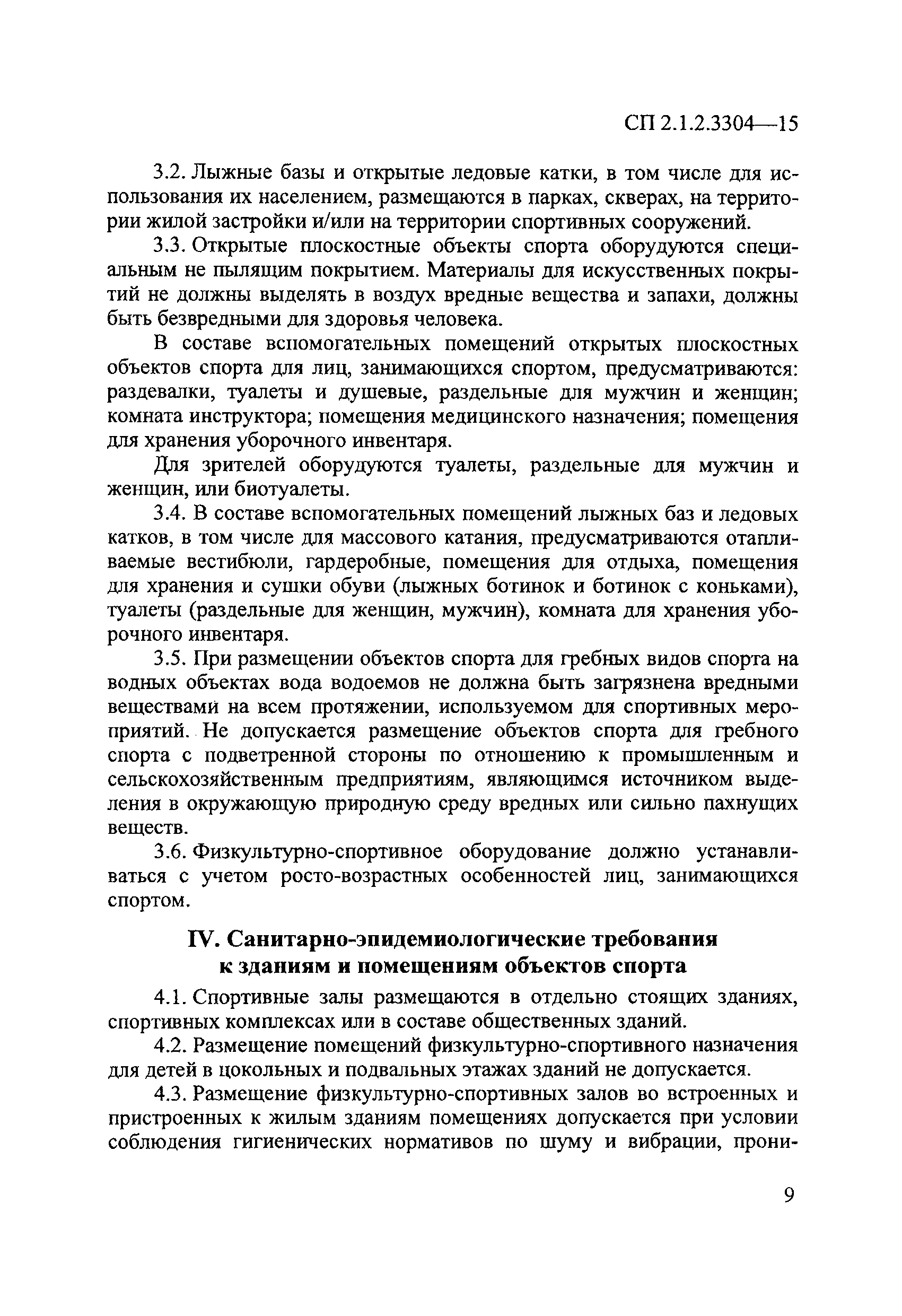 СП 2.1.2.3304—15

3.2. Лыжные базы и открытые ледовые катки, в том числе для использования их населением, размещаются в парках, скверах, на территории жилой застройки и/или на территории спортивных сооружений.

3.3. Открытые плоскостные объекты спорта оборудуются специальным не пылящим покрытием. Материалы для искусственных покрытий не должны выделять в воздух вредные вещества и запахи, должны быть безвредными для здоровья человека.

В составе вспомогательных помещений открытых плоскостных объектов спорта для лиц, занимающихся спортом, предусматриваются: раздевалки, туалеты и душевые, раздельные для мужчин и женщин; комната инструктора; помещения медицинского назначения; помещения для хранения уборочного инвентаря.

Для зрителей оборудуются туалеты, раздельные для мужчин и женщин, или биотуалеты.

3.4. В составе вспомогательных помещений лыжных баз и ледовых катков, в том числе для массового катания, предусматриваются отапливаемые вестибюли, гардеробные, помещения для отдыха, помещения для хранения и сушки обуви (лыжных ботинок и ботинок с коньками), туалеты (раздельные для женщин, мужчин), комната для хранения уборочного инвентаря.

3.5. При размещении объектов спорта для гребных видов спорта на водных объектах вода водоемов не должна быть загрязнена вредными веществами на всем протяжении, используемом для спортивных мероприятий. Не допускается размещение объектов спорта для гребного спорта с подветренной стороны по отношению к промышленным и сельскохозяйственным предприятиям, являющимся источником выделения в окружающую природную среду вредных или сильно пахнущих веществ.

3.6. Физкультурно-спортивное оборудование должно устанавливаться с учетом росто-возрастных особенностей лиц, занимающихся спортом.

IV. Санитарно-эпидемиологические требования к зданиям и помещениям объектов спорта

4.1. Спортивные залы размещаются в отдельно стоящих зданиях, спортивных комплексах или в составе общественных зданий.

4.2. Размещение помещений физкультурно-спортивного назначения для детей в цокольных и подвальных этажах зданий не допускается.

4.3. Размещение физкультурно-спортивных залов во встроенных и пристроенных к жилым зданиям помещениях допускается при условии соблюдения гигиенических нормативов по шуму и вибрации, прони-

9